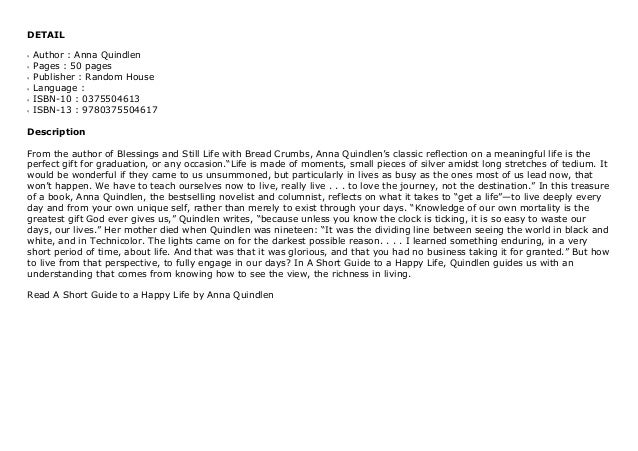 DETAIL

- Author : Anna Quindlen
- Pages : 50 pages
- Publisher : Random House
- Language :
- ISBN-10 : 0375504613
- ISBN-13 : 9780375504617

Description

From the author of Blessings and Still Life with Bread Crumbs, Anna Quindlen's classic reflection on a meaningful life is the perfect gift for graduation, or any occasion."Life is made of moments, small pieces of silver amidst long stretches of tedium. It would be wonderful if they came to us unsummoned, but particularly in lives as busy as the ones most of us lead now, that won't happen. We have to teach ourselves now to live, really live . . . to love the journey, not the destination." In this treasure of a book, Anna Quindlen, the bestselling novelist and columnist, reflects on what it takes to "get a life"—to live deeply every day and from your own unique self, rather than merely to exist through your days. "Knowledge of our own mortality is the greatest gift God ever gives us," Quindlen writes, "because unless you know the clock is ticking, it is so easy to waste our days, our lives." Her mother died when Quindlen was nineteen: "It was the dividing line between seeing the world in black and white, and in Technicolor. The lights came on for the darkest possible reason. . . . I learned something enduring, in a very short period of time, about life. And that was that it was glorious, and that you had no business taking it for granted." But how to live from that perspective, to fully engage in our days? In A Short Guide to a Happy Life, Quindlen guides us with an understanding that comes from knowing how to see the view, the richness in living.

Read A Short Guide to a Happy Life by Anna Quindlen